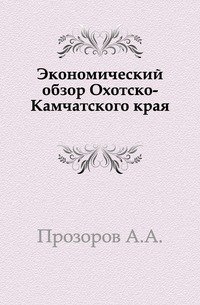 Экономический обзор Охотско-Камчатского края

Прозоров А.А.